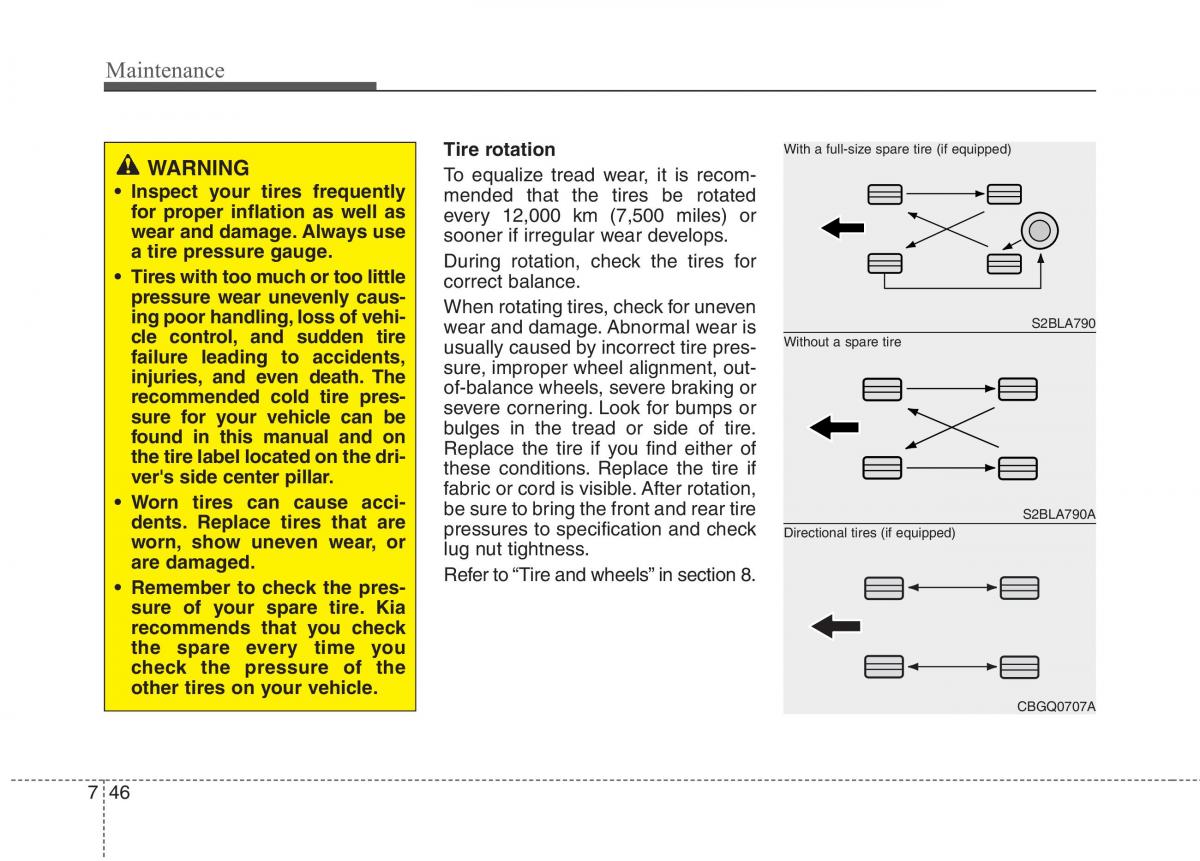 Maintenance

WARNING
• Inspect your tires frequently for proper inflation as well as wear and damage. Always use a tire pressure gauge.
• Tires with too much or too little pressure wear unevenly causing poor handling, loss of vehicle control, and sudden tire failure leading to accidents, injuries, and even death. The recommended cold tire pressure for your vehicle can be found in this manual and on the tire label located on the driver's side center pillar.
• Worn tires can cause accidents. Replace tires that are worn, show uneven wear, or are damaged.
• Remember to check the pressure of your spare tire. Kia recommends that you check the spare every time you check the pressure of the other tires on your vehicle.

Tire rotation
To equalize tread wear, it is recommended that the tires be rotated every 12,000 km (7,500 miles) or sooner if irregular wear develops.
During rotation, check the tires for correct balance.
When rotating tires, check for uneven wear and damage. Abnormal wear is usually caused by incorrect tire pressure, improper wheel alignment, out-of-balance wheels, severe braking or severe cornering. Look for bumps or bulges in the tread or side of tire. Replace the tire if you find either of these conditions. Replace the tire if fabric or cord is visible. After rotation, be sure to bring the front and rear tire pressures to specification and check lug nut tightness.
Refer to “Tire and wheels” in section 8.

With a full-size spare tire (if equipped)
S2BLA790
Without a spare tire
S2BLA790A
Directional tires (if equipped)
CBGQ0707A

7 46